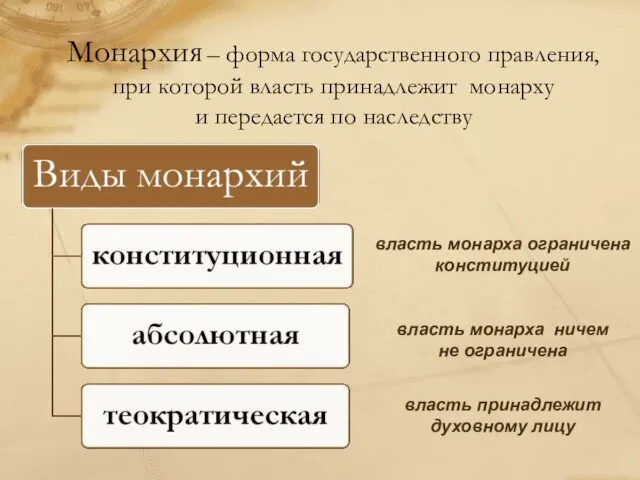 Монархия – форма государственного правления, при которой власть принадлежит монарху и передается по наследству

Виды монархий

конституционная

власть монарха ограничена конституцией

абсолютная

власть монарха ничем не ограничена

теократическая

власть принадлежит духовному лицу